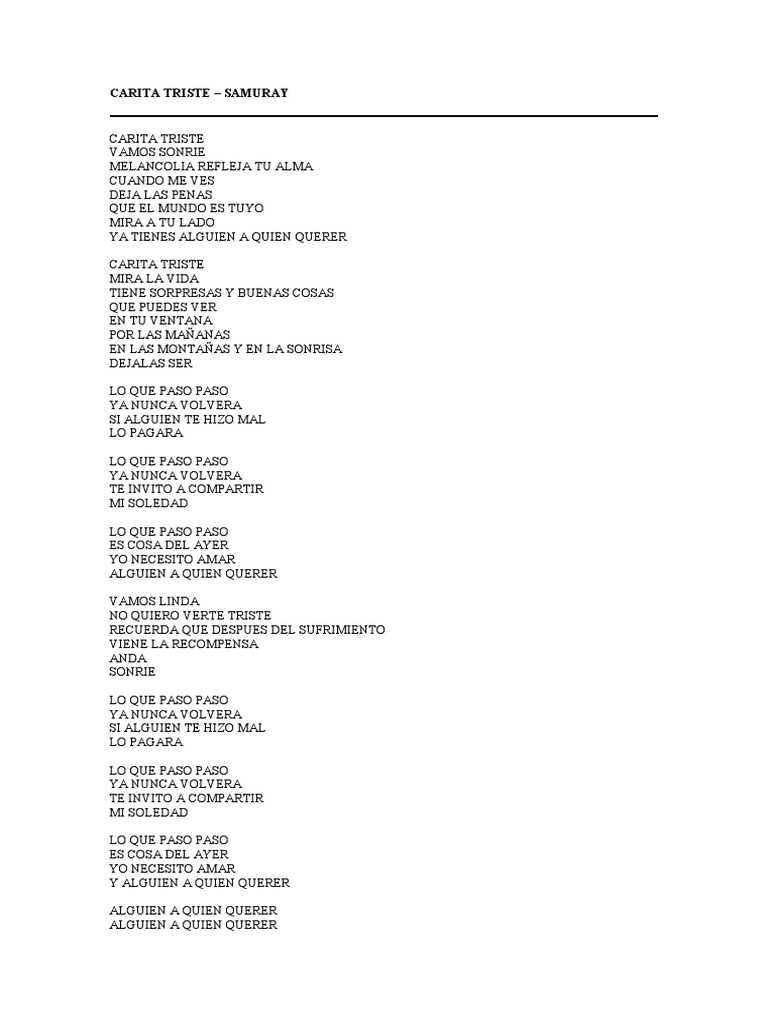 CARITA TRISTE – SAMURAY

CARITA TRISTE
VAMOS SONRIE
MELANCOLIA REFLEJA TU ALMA
CUANDO ME VES
DEJA LAS PENAS
QUE EL MUNDO ES TUYO
MIRA A TU LADO
YA TIENES ALGUIEN A QUIEN QUERER

CARITA TRISTE
MIRA LA VIDA
TIENE SORPRESAS Y BUENAS COSAS
QUE PUEDES VER
EN TU VENTANA
POR LAS MAÑANAS
EN LAS MONTAÑAS Y EN LA SONRISA
DEJALAS SER

LO QUE PASO PASO
YA NUNCA VOLVERA
SI ALGUIEN TE HIZO MAL
LO PAGARA

LO QUE PASO PASO
YA NUNCA VOLVERA
TE INVITO A COMPARTIR
MI SOLEDAD

LO QUE PASO PASO
ES COSA DEL AYER
YO NECESITO AMAR
ALGUIEN A QUIEN QUERER

VAMOS LINDA
NO QUIERO VERTE TRISTE
RECUERDA QUE DESPUES DEL SUFRIMIENTO
VIENE LA RECOMPENSA
ANDA
SONRIE

LO QUE PASO PASO
YA NUNCA VOLVERA
SI ALGUIEN TE HIZO MAL
LO PAGARA

LO QUE PASO PASO
YA NUNCA VOLVERA
TE INVITO A COMPARTIR
MI SOLEDAD

LO QUE PASO PASO
ES COSA DEL AYER
YO NECESITO AMAR
Y ALGUIEN A QUIEN QUERER

ALGUIEN A QUIEN QUERER
ALGUIEN A QUIEN QUERER